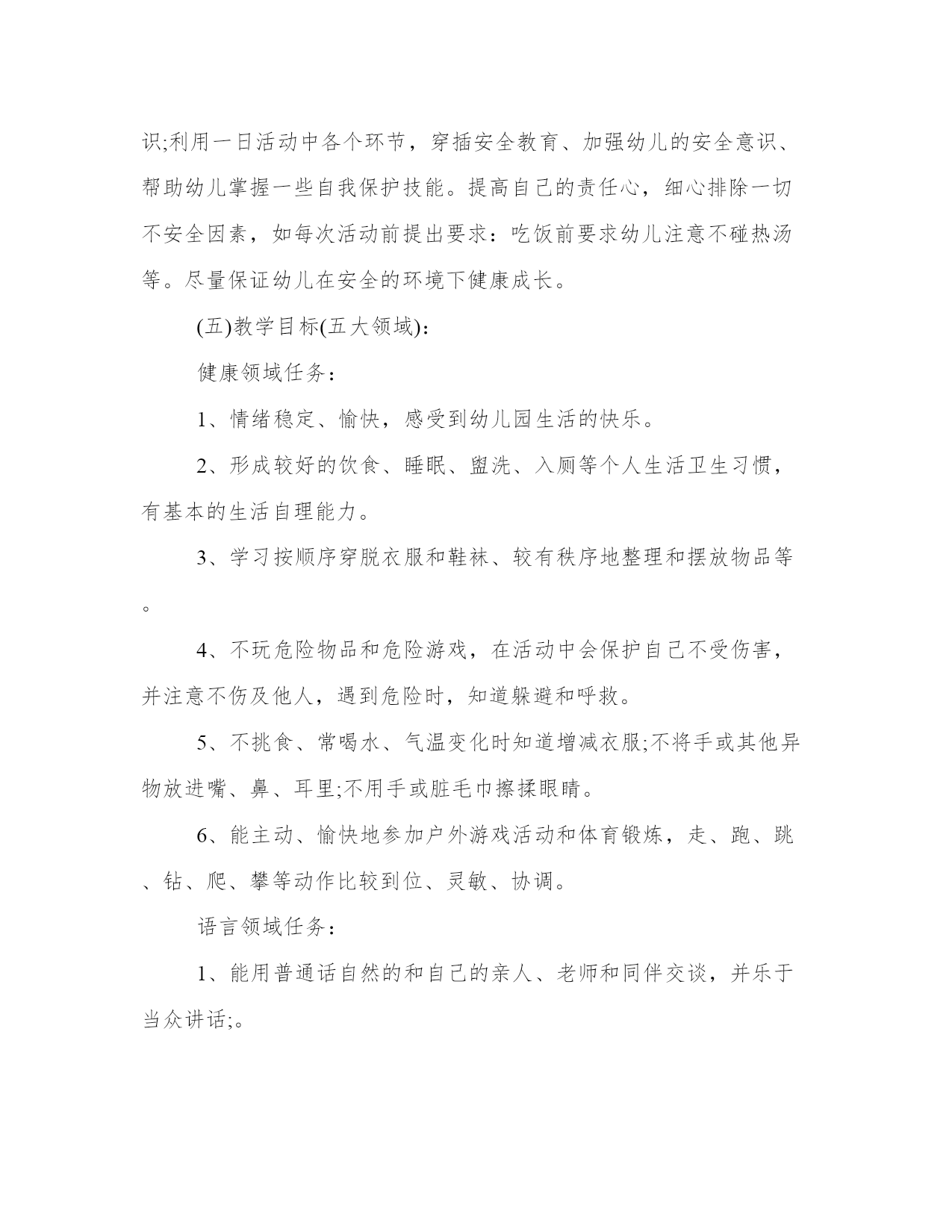 识;利用一日活动中各个环节，穿插安全教育、加强幼儿的安全意识、帮助幼儿掌握一些自我保护技能。提高自己的责任心，细心排除一切不安全因素，如每次活动前提出要求：吃饭前要求幼儿注意不碰热汤等。尽量保证幼儿在安全的环境下健康成长。

(五)教学目标(五大领域)：

健康领域任务：

1、情绪稳定、愉快，感受到幼儿园生活的快乐。

2、形成较好的饮食、睡眠、盥洗、入厕等个人生活卫生习惯，有基本的生活自理能力。

3、学习按顺序穿脱衣服和鞋袜、较有秩序地整理和摆放物品等。

4、不玩危险物品和危险游戏，在活动中会保护自己不受伤害，并注意不伤及他人，遇到危险时，知道躲避和呼救。

5、不挑食、常喝水、气温变化时知道增减衣服;不将手或其他异物放进嘴、鼻、耳里;不用手或脏毛巾擦揉眼睛。

6、能主动、愉快地参加户外游戏活动和体育锻炼，走、跑、跳、钻、爬、攀等动作比较到位、灵敏、协调。

语言领域任务：

1、能用普通话自然的和自己的亲人、老师和同伴交谈，并乐于当众讲话;。